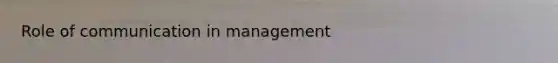 Role of communication in management